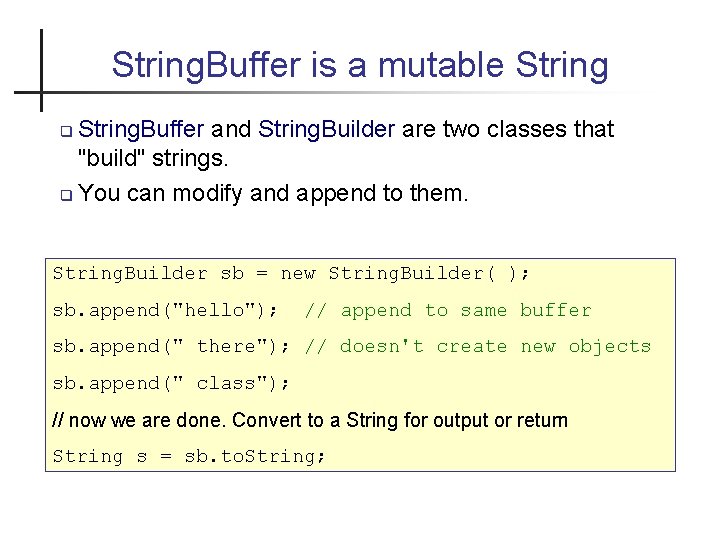 StringBuffer is a mutable String

StringBuffer and StringBuilder are two classes that "build" strings.

You can modify and append to them.

StringBuilder sb = new StringBuilder( );

sb.append("hello");  // append to same buffer

sb.append(" there"); // doesn't create new objects

sb.append(" class");

// now we are done. Convert to a String for output or return

String s = sb.toString;